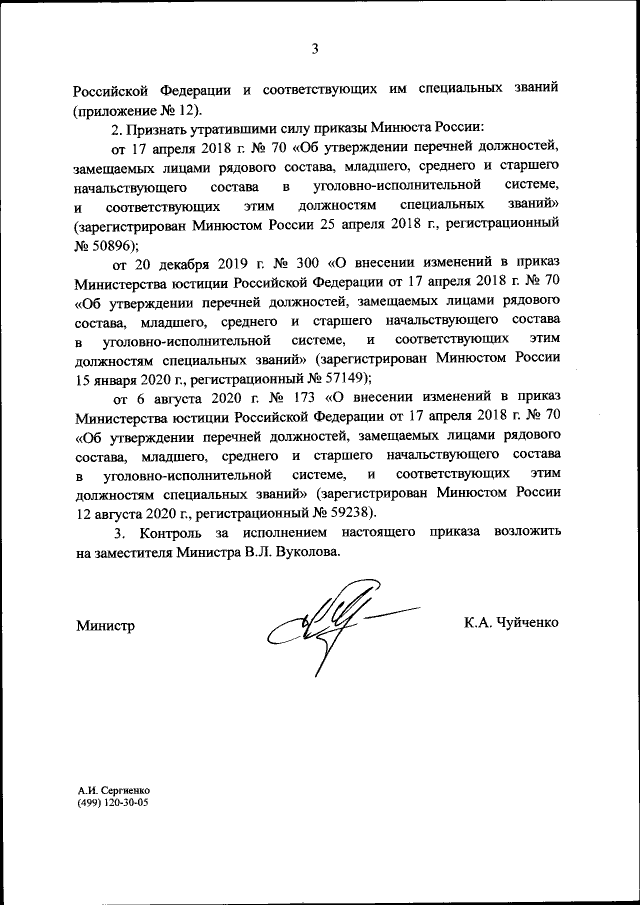 3

Российской Федерации и соответствующих им специальных званий (приложение № 12).

2. Признать утратившими силу приказы Минюста России:

от 17 апреля 2018 г. № 70 «Об утверждении перечней должностей, замещаемых лицами рядового состава, младшего, среднего и старшего начальствующего состава в уголовно-исполнительной системе, и соответствующих этим должностям специальных званий» (зарегистрирован Минюстом России 25 апреля 2018 г., регистрационный № 50896);

от 20 декабря 2019 г. № 300 «О внесении изменений в приказ Министерства юстиции Российской Федерации от 17 апреля 2018 г. № 70 «Об утверждении перечней должностей, замещаемых лицами рядового состава, младшего, среднего и старшего начальствующего состава в уголовно-исполнительной системе, и соответствующих этим должностям специальных званий» (зарегистрирован Минюстом России 15 января 2020 г., регистрационный № 57149);

от 6 августа 2020 г. № 173 «О внесении изменений в приказ Министерства юстиции Российской Федерации от 17 апреля 2018 г. № 70 «Об утверждении перечней должностей, замещаемых лицами рядового состава, младшего, среднего и старшего начальствующего состава в уголовно-исполнительной системе, и соответствующих этим должностям специальных званий» (зарегистрирован Минюстом России 12 августа 2020 г., регистрационный № 59238).

3. Контроль за исполнением настоящего приказа возложить на заместителя Министра В.Л. Вуколова.

Министр К.А. Чуйченко

А.И. Сергиенко
(499) 120-30-05